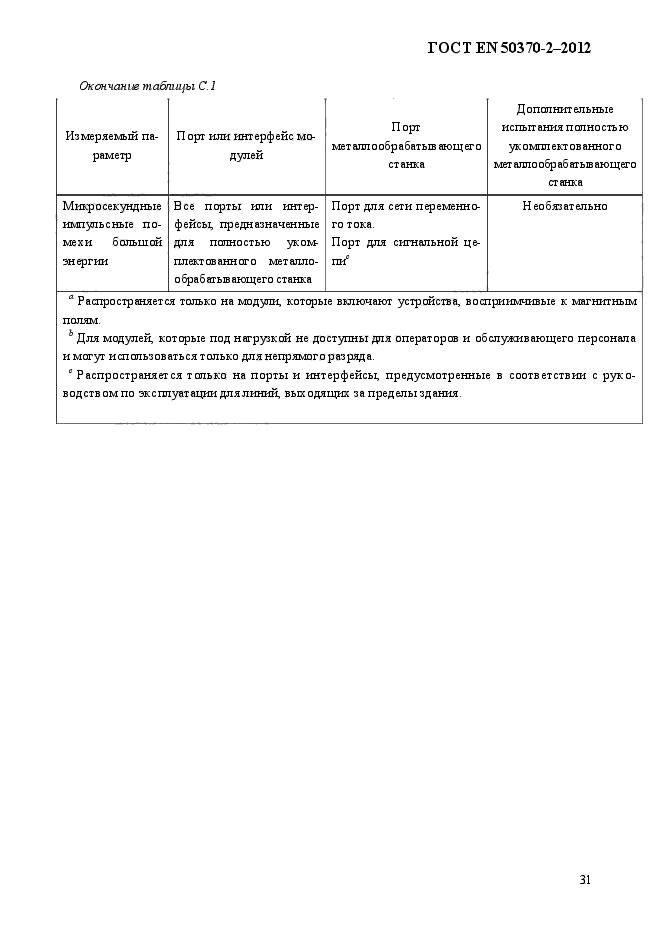 ГОСТ EN 50370-2–2012

Окончание таблицы С.1

| Измеряемый параметр | Порт или интерфейс модулей | Порт металлообрабатывающего станка | Дополнительные испытания полностью укомплектованного металлообрабатывающего станка |
|---|---|---|---|
| Микросекундные импульсные помехи большой энергии | Все порты или интерфейсы, предназначенные для полностью укомплектованного металлообрабатывающего станка | Порт для сети переменного тока. Порт для сигнальной цепи$^c$ | Необязательно |

$^a$ Распространяется только на модули, которые включают устройства, восприимчивые к магнитным полям.
$^b$ Для модулей, которые под нагрузкой не доступны для операторов и обслуживающего персонала и могут использоваться только для непрямого разряда.
$^c$ Распространяется только на порты и интерфейсы, предусмотренные в соответствии с руководством по эксплуатации для линий, выходящих за пределы здания.

31